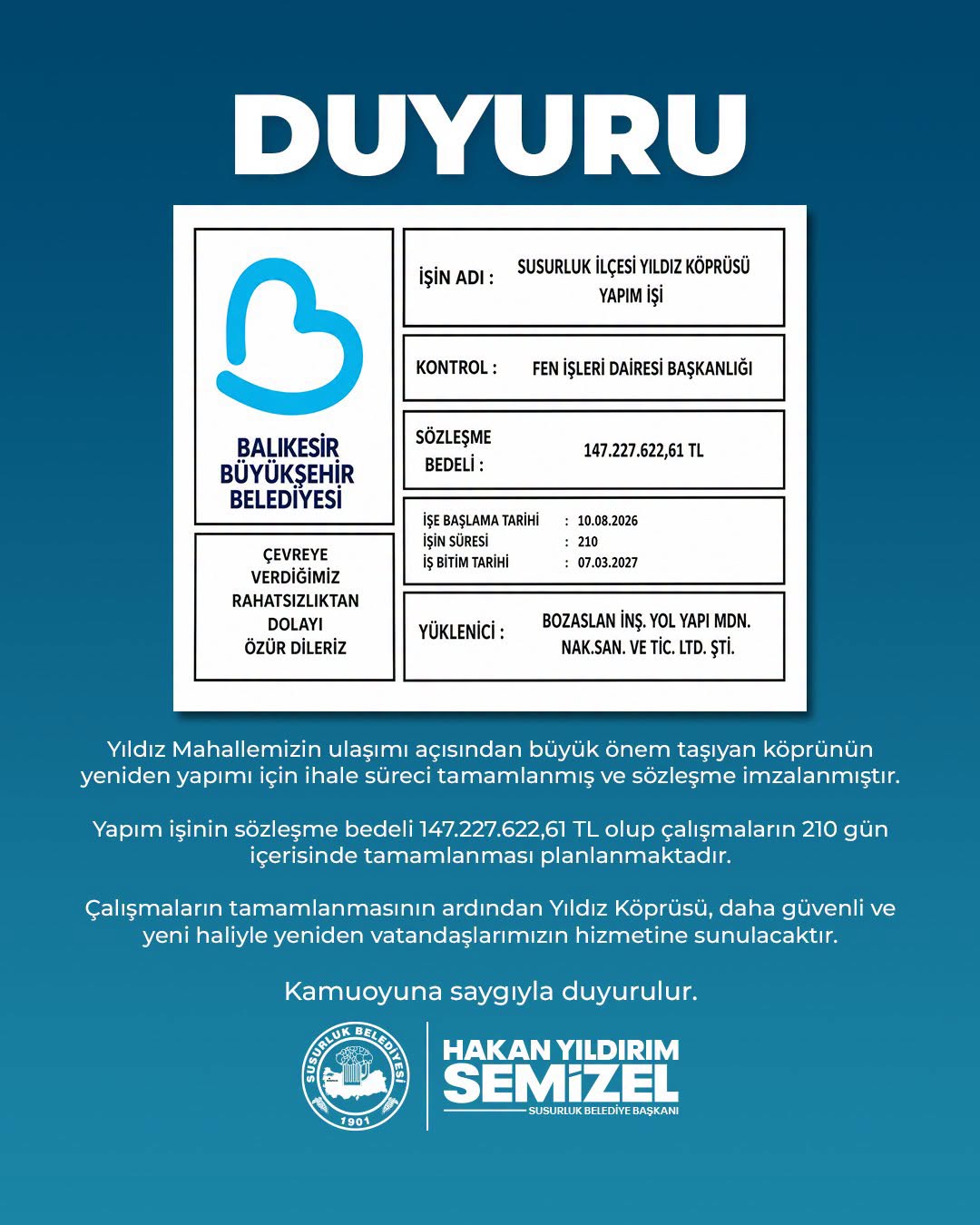 DUYURU

BALIKESİR BÜYÜKŞEHİR BELEDİYESİ

ÇEVREYE VERDİĞİMİZ RAHATSIZLIKTAN DOLAYI ÖZÜR DİLERİZ

İŞİN ADI : SUSURLUK İLÇESİ YILDIZ KÖPRÜSÜ YAPIM İŞİ

KONTROL : FEN İŞLERİ DAİRESİ BAŞKANLIĞI

SÖZLEŞME BEDELİ : 147.227.622,61 TL

İŞE BAŞLAMA TARİHİ : 10.08.2026
İŞİN SÜRESİ : 210
İŞ BİTİM TARİHİ : 07.03.2027

YÜKLENİCİ : BOZASLAN İNŞ. YOL YAPI MDN. NAK.SAN. VE TİC. LTD. ŞTİ.

Yıldız Mahallemizin ulaşımı açısından büyük önem taşıyan köprünün yeniden yapımı için ihale süreci tamamlanmış ve sözleşme imzalanmıştır.

Yapım işinin sözleşme bedeli 147.227.622,61 TL olup çalışmaların 210 gün içerisinde tamamlanması planlanmaktadır.

Çalışmaların tamamlanmasının ardından Yıldız Köprüsü, daha güvenli ve yeni haliyle yeniden vatandaşlarımızın hizmetine sunulacaktır.

Kamuoyuna saygıyla duyurulur.

SUSURLUK BELEDİYESİ 1901

HAKAN YILDIRIM SEMİZEL
SUSURLUK BELEDİYE BAŞKANI